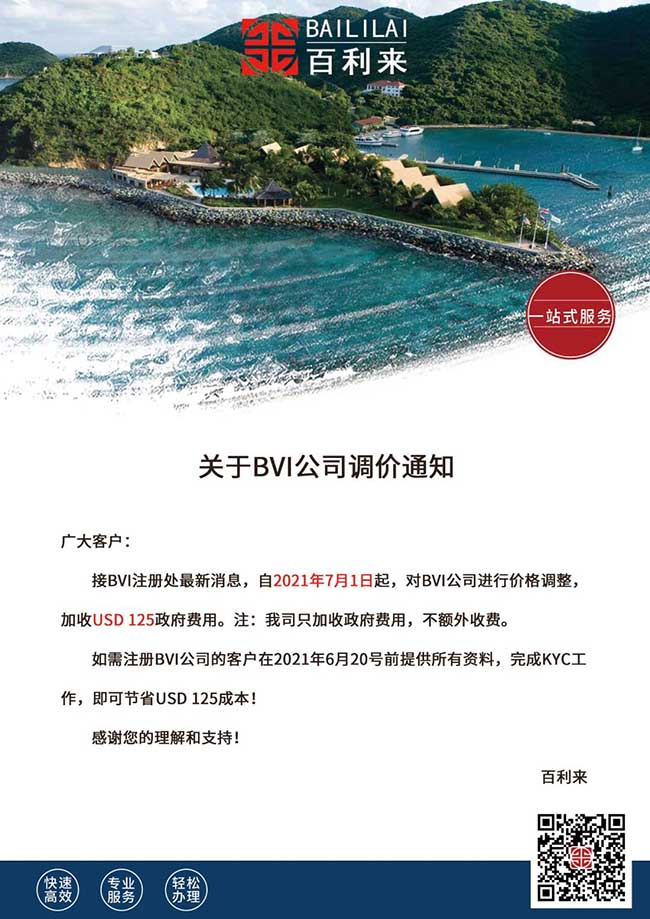 BAILILAI
百利来

一站式服务

关于BVI公司调价通知

广大客户：

接BVI注册处最新消息，自2021年7月1日起，对BVI公司进行价格调整，加收USD 125政府费用。注：我司只加收政府费用，不额外收费。

如需注册BVI公司的客户在2021年6月20号前提供所有资料，完成KYC工作，即可节省USD 125成本！

感谢您的理解和支持！

百利来

快速高效
专业服务
轻松办理